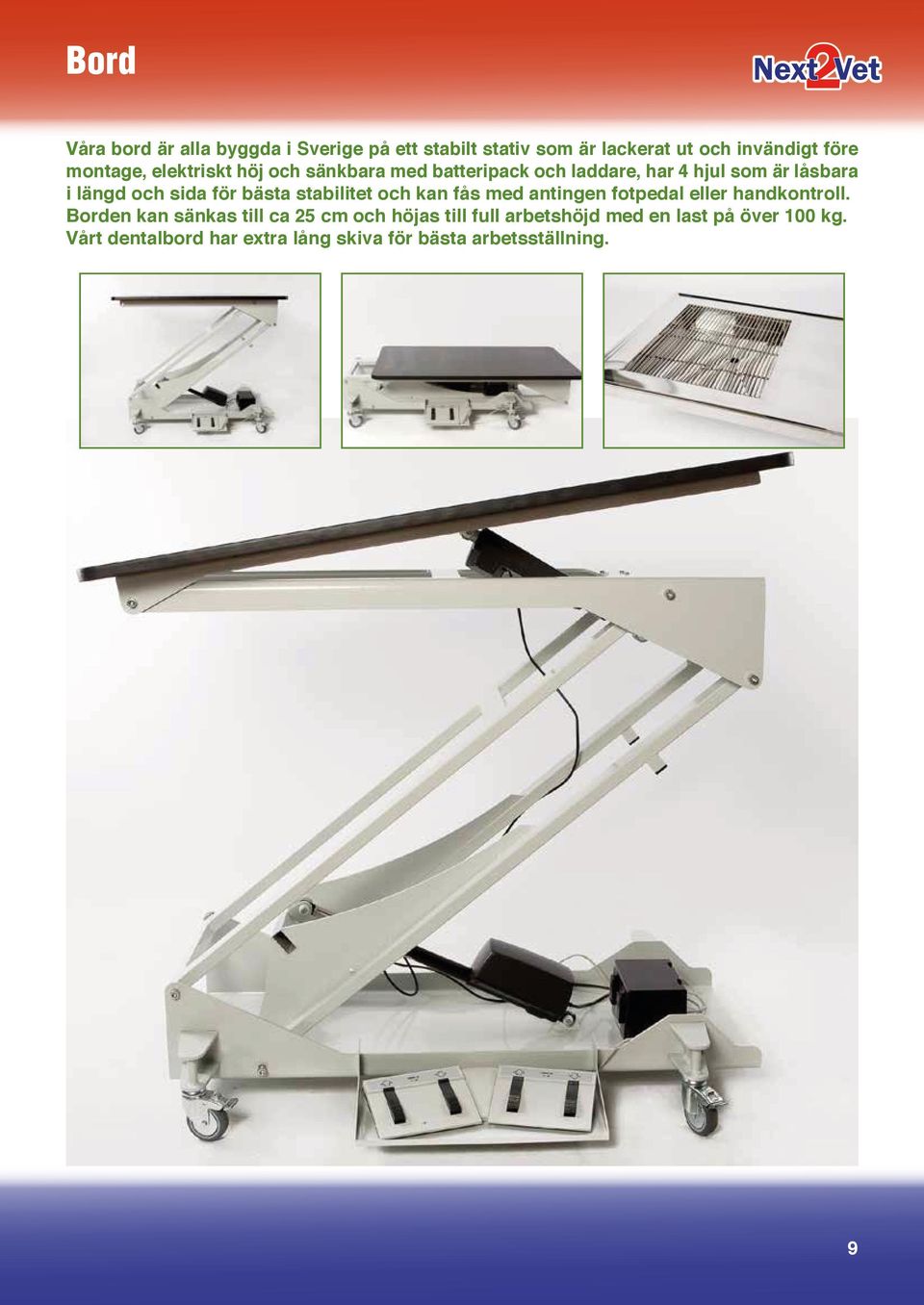 Bord

Next2Vet

Våra bord är alla byggda i Sverige på ett stabilt stativ som är lackerat ut och invändigt före montage, elektriskt höj och sänkbara med batteripack och laddare, har 4 hjul som är låsbara i längd och sida för bästa stabilitet och kan fås med antingen fotpedal eller handkontroll. Borden kan sänkas till ca 25 cm och höjas till full arbetshöjd med en last på över 100 kg. Vårt dentalbord har extra lång skiva för bästa arbetsställning.

9